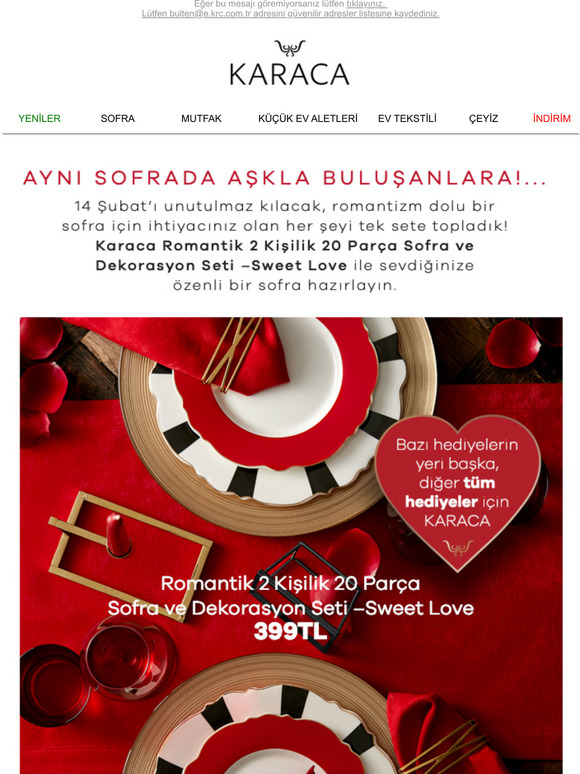 Eğer bu mesajı göremiyorsanız lütfen tıklayınız.
Lütfen bulten@e.krc.com.tr adresini güvenilir adresler listesine kaydediniz.

KARACA

YENİLER SOFRA MUTFAK KÜÇÜK EV ALETLERİ EV TEKSTİLİ ÇEYİZ İNDİRİM

AYNI SOFRADA AŞKLA BULUŞANLARA!...

14 Şubat'ı unutulmaz kılacak, romantizm dolu bir sofra için ihtiyacınız olan her şeyi tek sete topladık! Karaca Romantik 2 Kişilik 20 Parça Sofra ve Dekorasyon Seti –Sweet Love ile sevdiğinize özenli bir sofra hazırlayın.

Bazı hediyelerin yeri başka, diğer tüm hediyeler için KARACA

Romantik 2 Kişilik 20 Parça Sofra ve Dekorasyon Seti –Sweet Love
399TL